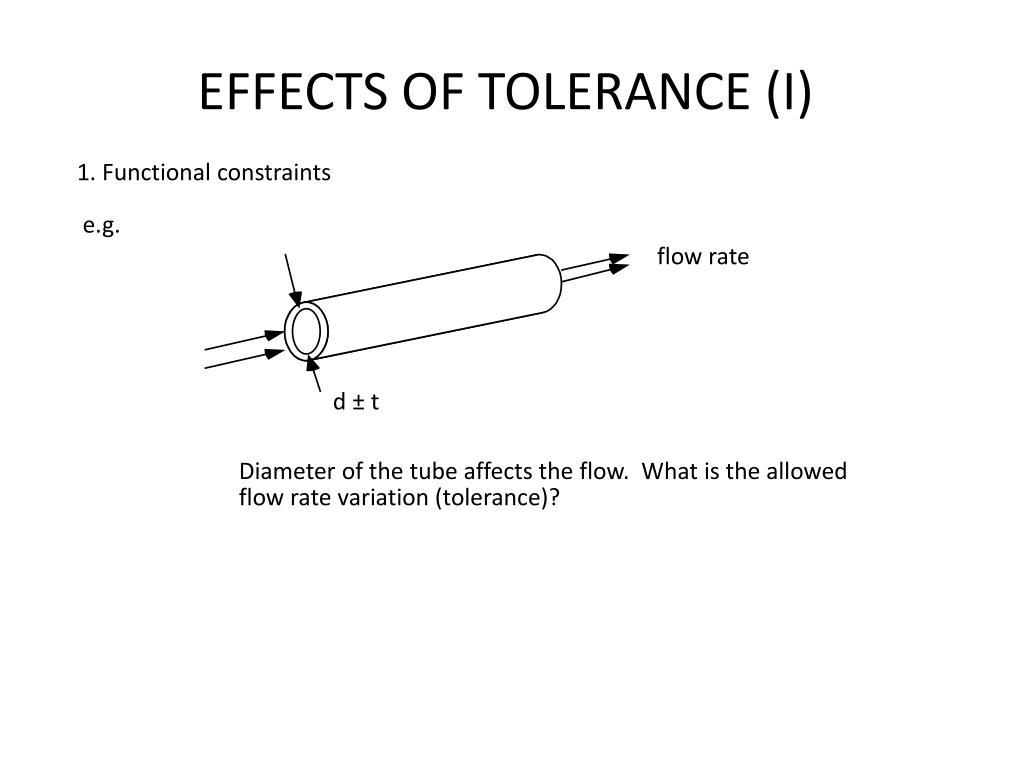 EFFECTS OF TOLERANCE (I)

1. Functional constraints

e.g.

flow rate

d ± t

Diameter of the tube affects the flow. What is the allowed flow rate variation (tolerance)?